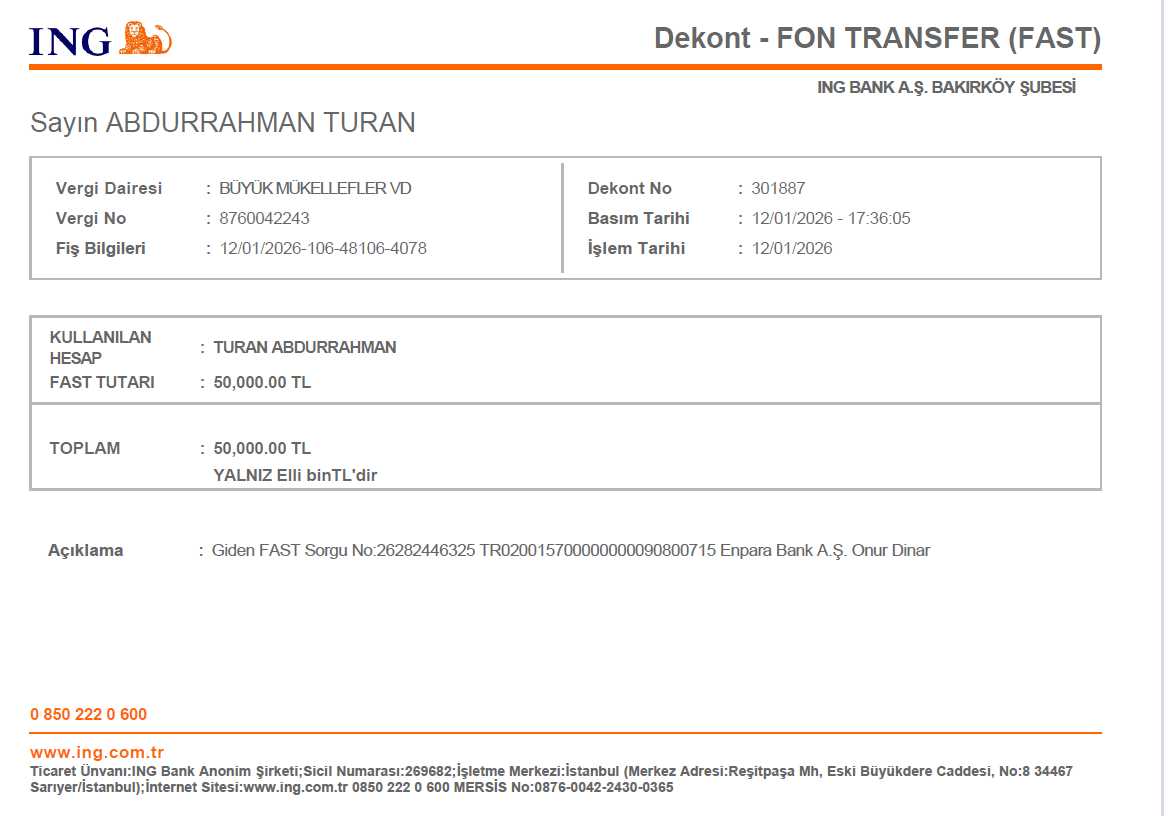 ING

Dekont - FON TRANSFER (FAST)

ING BANK A.Ş. BAKIRKÖY ŞUBESİ

Sayın ABDURRAHMAN TURAN

Vergi Dairesi : BÜYÜK MÜKELLEFLER VD
Vergi No : 8760042243
Fiş Bilgileri : 12/01/2026-106-48106-4078

Dekont No : 301887
Basım Tarihi : 12/01/2026 - 17:36:05
İşlem Tarihi : 12/01/2026

KULLANILAN HESAP : TURAN ABDURRAHMAN
FAST TUTARI : 50,000.00 TL

TOPLAM : 50,000.00 TL
YALNIZ Elli binTL'dir

Açıklama : Giden FAST Sorgu No:26282446325 TR020015700000000090800715 Enpara Bank A.Ş. Onur Dinar

0 850 222 0 600

www.ing.com.tr
Ticaret Ünvanı:ING Bank Anonim Şirketi;Sicil Numarası:269682;İşletme Merkezi:İstanbul (Merkez Adresi:Reşitpaşa Mh, Eski Büyükdere Caddesi, No:8 34467 Sarıyer/İstanbul);İnternet Sitesi:www.ing.com.tr 0850 222 0 600 MERSİS No:0876-0042-2430-0365